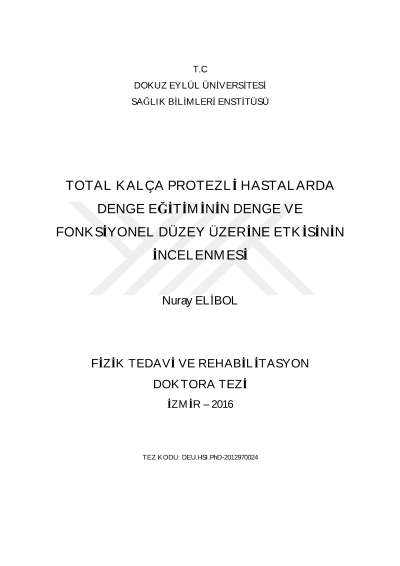 T.C
DOKUZ EYLÜL ÜNİVERSİTESİ
SAĞLIK BİLİMLERİ ENSTİTÜSÜ

TOTAL KALÇA PROTEZLİ HASTALARDA DENGE EĞİTİMİNİN DENGE VE FONKSİYONEL DÜZEY ÜZERİNE ETKİSİNİN İNCELENMESİ

Nuray ELİBOL

FİZİK TEDAVİ VE REHABİLİTASYON
DOKTORA TEZİ
İZMİR – 2016

TEZ KODU: DEU.HSI.PhD-2012970024